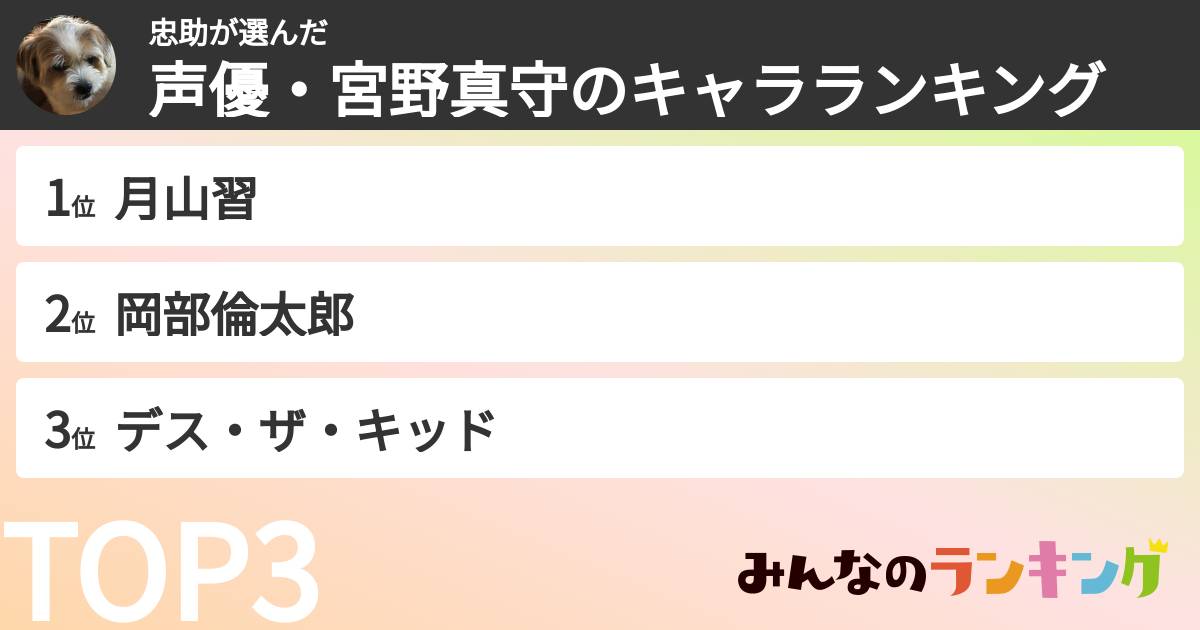 忠助が選んだ
声優・宮野真守のキャラランキング

1位 月山習

2位 岡部倫太郎

3位 デス・ザ・キッド

TOP3

みんなのランキング